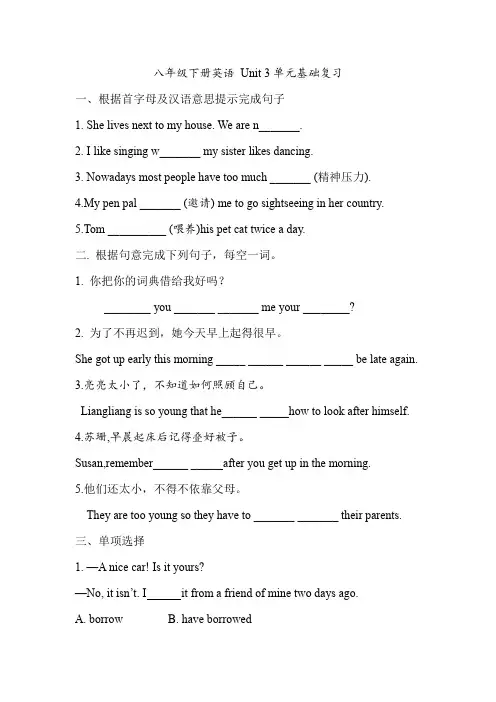 八年级下册英语 Unit 3 单元基础复习

一、根据首字母及汉语意思提示完成句子

1. She lives next to my house. We are n_______.

2. I like singing w_______ my sister likes dancing.

3. Nowadays most people have too much _______ (精神压力).

4.My pen pal _______ (邀请) me to go sightseeing in her country.

5.Tom __________ (喂养)his pet cat twice a day.

二. 根据句意完成下列句子，每空一词。

1. 你把你的词典借给我好吗？

________ you _______ _______ me your ________?

2. 为了不再迟到，她今天早上起得很早。

She got up early this morning _____ ______ ______ _____ be late again.

3.亮亮太小了，不知道如何照顾自己。

Liangliang is so young that he______ _____how to look after himself.

4.苏珊,早晨起床后记得叠好被子。

Susan,remember______ ______after you get up in the morning.

5.他们还太小，不得不依靠父母。

They are too young so they have to _______ _______ their parents.

三、单项选择

1. —A nice car! Is it yours?

—No, it isn't. I______it from a friend of mine two days ago.

A. borrow B. have borrowed